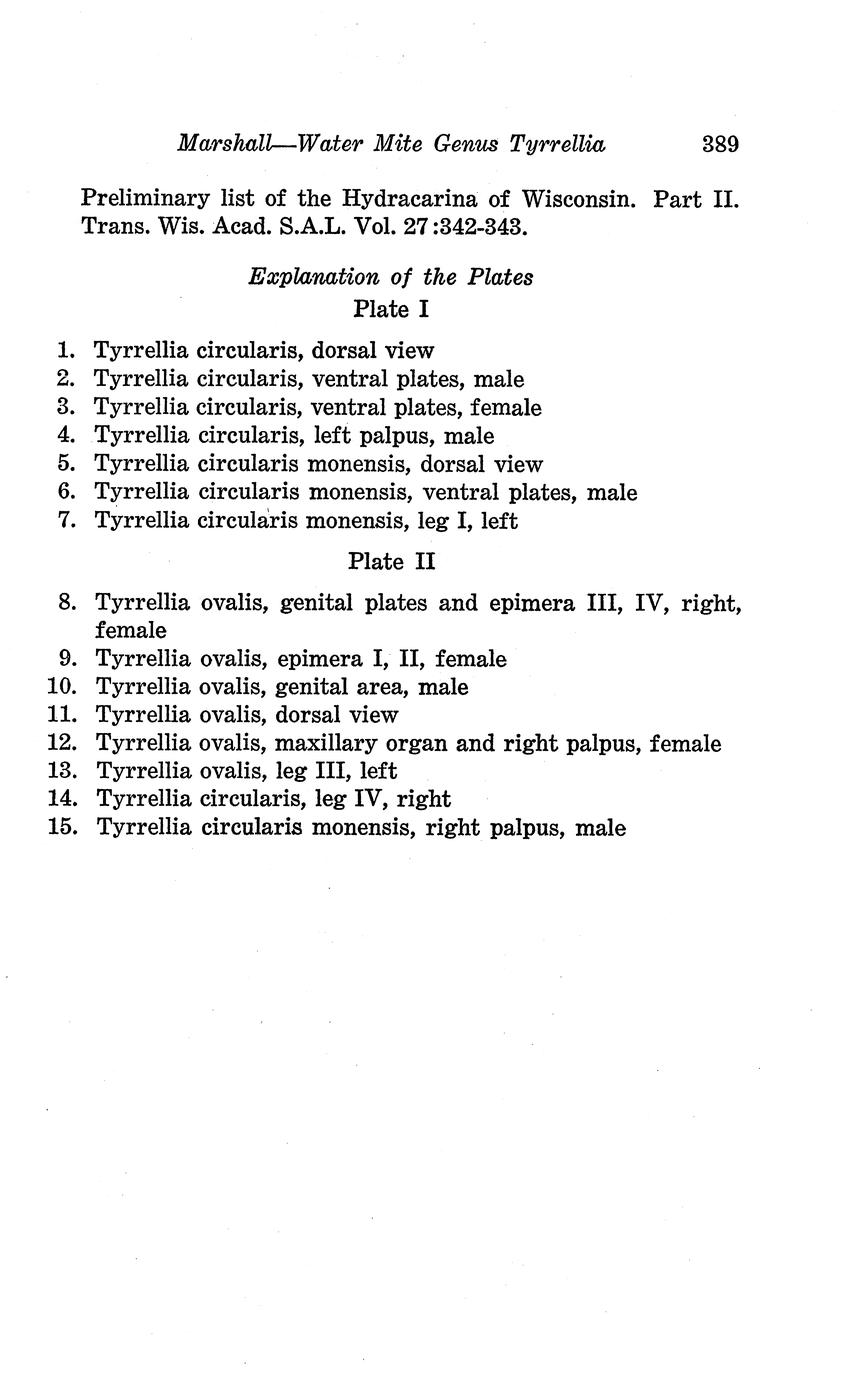 Marshall—Water Mite Genus Tyrrellia 389

Preliminary list of the Hydracarina of Wisconsin. Part II. Trans. Wis. Acad. S.A.L. Vol. 27:342-343.

Explanation of the Plates

Plate I

1. Tyrrellia circularis, dorsal view
2. Tyrrellia circularis, ventral plates, male
3. Tyrrellia circularis, ventral plates, female
4. Tyrrellia circularis, left palpus, male
5. Tyrrellia circularis monensis, dorsal view
6. Tyrrellia circularis monensis, ventral plates, male
7. Tyrrellia circularis monensis, leg I, left

Plate II

8. Tyrrellia ovalis, genital plates and epimera III, IV, right, female
9. Tyrrellia ovalis, epimera I, II, female
10. Tyrrellia ovalis, genital area, male
11. Tyrrellia ovalis, dorsal view
12. Tyrrellia ovalis, maxillary organ and right palpus, female
13. Tyrrellia ovalis, leg III, left
14. Tyrrellia circularis, leg IV, right
15. Tyrrellia circularis monensis, right palpus, male